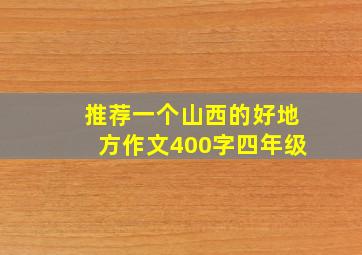 推荐一个山西的好地方作文400字四年级